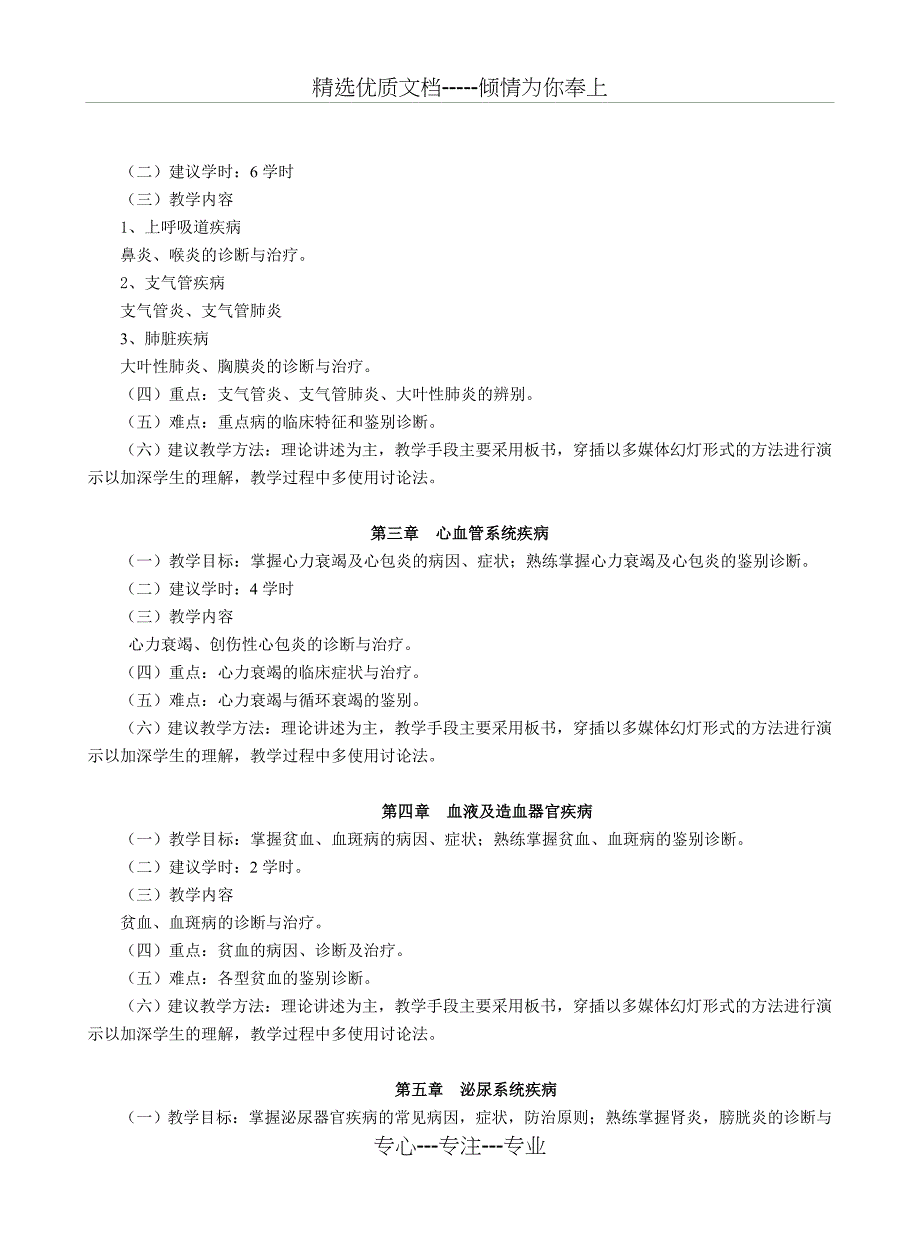 精选优质文档-----倾情为你奉上

（二）建议学时：6 学时
（三）教学内容
1、上呼吸道疾病
鼻炎、喉炎的诊断与治疗。
2、支气管疾病
支气管炎、支气管肺炎
3、肺脏疾病
大叶性肺炎、胸膜炎的诊断与治疗。
（四）重点：支气管炎、支气管肺炎、大叶性肺炎的辨别。
（五）难点：重点病的临床特征和鉴别诊断。
（六）建议教学方法：理论讲述为主，教学手段主要采用板书，穿插以多媒体幻灯形式的方法进行演示以加深学生的理解，教学过程中多使用讨论法。

第三章　心血管系统疾病
（一）教学目标：掌握心力衰竭及心包炎的病因、症状；熟练掌握心力衰竭及心包炎的鉴别诊断。
（二）建议学时：4 学时
（三）教学内容
心力衰竭、创伤性心包炎的诊断与治疗。
（四）重点：心力衰竭的临床症状与治疗。
（五）难点：心力衰竭与循环衰竭的鉴别。
（六）建议教学方法：理论讲述为主，教学手段主要采用板书，穿插以多媒体幻灯形式的方法进行演示以加深学生的理解，教学过程中多使用讨论法。

第四章　血液及造血器官疾病
（一）教学目标：掌握贫血、血斑病的病因、症状；熟练掌握贫血、血斑病的鉴别诊断。
（二）建议学时：2 学时。
（三）教学内容
贫血、血斑病的诊断与治疗。
（四）重点：贫血的病因、诊断及治疗。
（五）难点：各型贫血的鉴别诊断。
（六）建议教学方法：理论讲述为主，教学手段主要采用板书，穿插以多媒体幻灯形式的方法进行演示以加深学生的理解，教学过程中多使用讨论法。

第五章　泌尿系统疾病
（一）教学目标：掌握泌尿器官疾病的常见病因，症状，防治原则；熟练掌握肾炎，膀胱炎的诊断与

专心---专注---专业